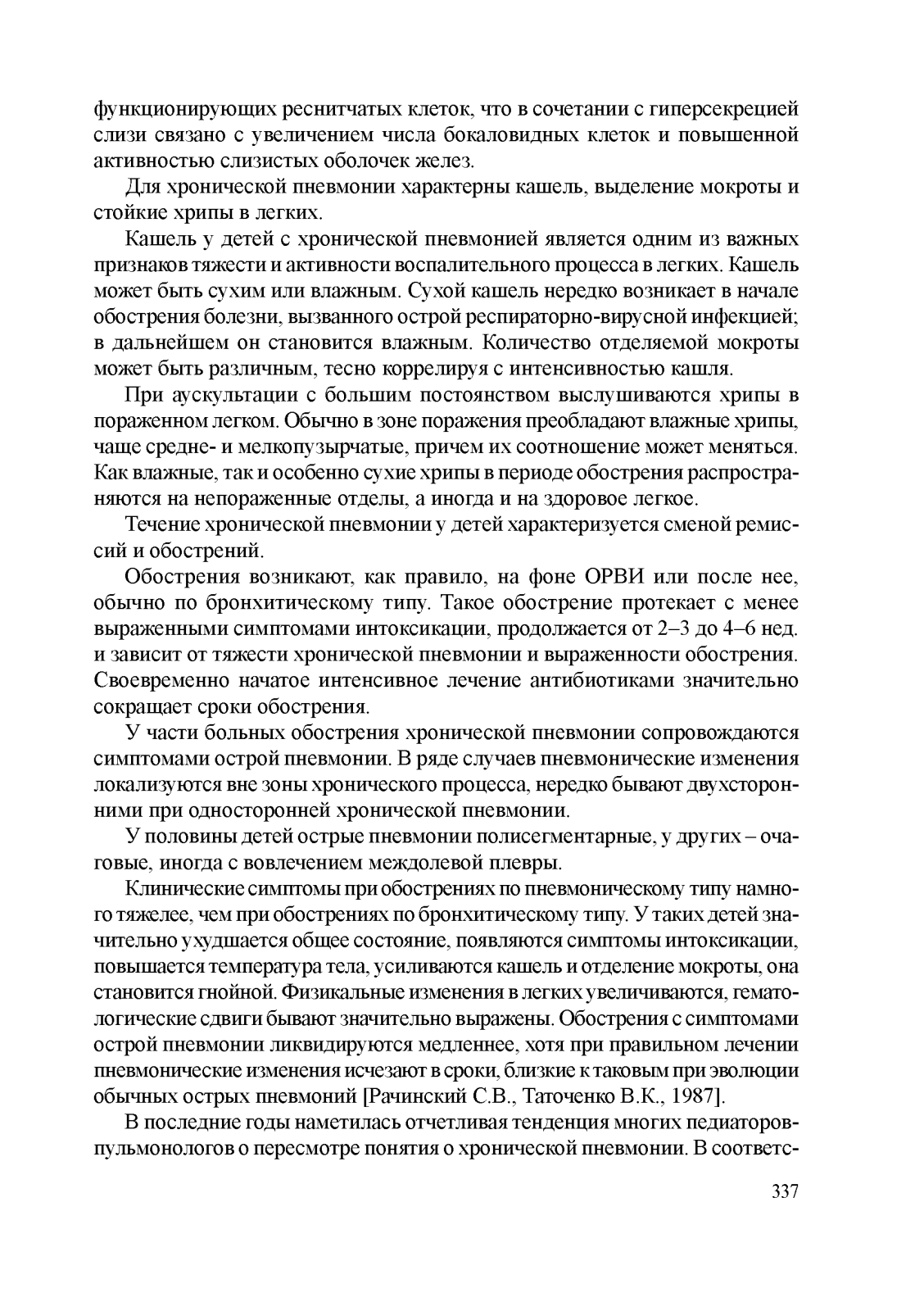 функционирующих реснитчатых клеток, что в сочетании с гиперсекрецией слизи связано с увеличением числа бокаловидных клеток и повышенной активностью слизистых оболочек желез.

Для хронической пневмонии характерны кашель, выделение мокроты и стойкие хрипы в легких.

Кашель у детей с хронической пневмонией является одним из важных признаков тяжести и активности воспалительного процесса в легких. Кашель может быть сухим или влажным. Сухой кашель нередко возникает в начале обострения болезни, вызванного острой респираторно-вирусной инфекцией; в дальнейшем он становится влажным. Количество отделяемой мокроты может быть различным, тесно коррелируя с интенсивностью кашля.

При аускультации с большим постоянством выслушиваются хрипы в пораженном легком. Обычно в зоне поражения преобладают влажные хрипы, чаще средне- и мелкопузырчатые, причем их соотношение может меняться. Как влажные, так и особенно сухие хрипы в периоде обострения распространяются на непораженные отделы, а иногда и на здоровое легкое.

Течение хронической пневмонии у детей характеризуется сменой ремиссий и обострений.

Обострения возникают, как правило, на фоне ОРВИ или после нее, обычно по бронхитическому типу. Такое обострение протекает с менее выраженными симптомами интоксикации, продолжается от 2–3 до 4–6 нед. и зависит от тяжести хронической пневмонии и выраженности обострения. Своевременно начатое интенсивное лечение антибиотиками значительно сокращает сроки обострения.

У части больных обострения хронической пневмонии сопровождаются симптомами острой пневмонии. В ряде случаев пневмонические изменения локализуются вне зоны хронического процесса, нередко бывают двухсторонними при односторонней хронической пневмонии.

У половины детей острые пневмонии полисегментарные, у других – очаговые, иногда с вовлечением междолевой плевры.

Клинические симптомы при обострениях по пневмоническому типу намного тяжелее, чем при обострениях по бронхитическому типу. У таких детей значительно ухудшается общее состояние, появляются симптомы интоксикации, повышается температура тела, усиливаются кашель и отделение мокроты, она становится гнойной. Физикальные изменения в легких увеличиваются, гематологические сдвиги бывают значительно выражены. Обострения с симптомами острой пневмонии ликвидируются медленнее, хотя при правильном лечении пневмонические изменения исчезают в сроки, близкие к таковым при эволюции обычных острых пневмоний [Рачинский С.В., Таточенко В.К., 1987].

В последние годы наметилась отчетливая тенденция многих педиаторов-пульмонологов о пересмотре понятия о хронической пневмонии. В соответс-

337